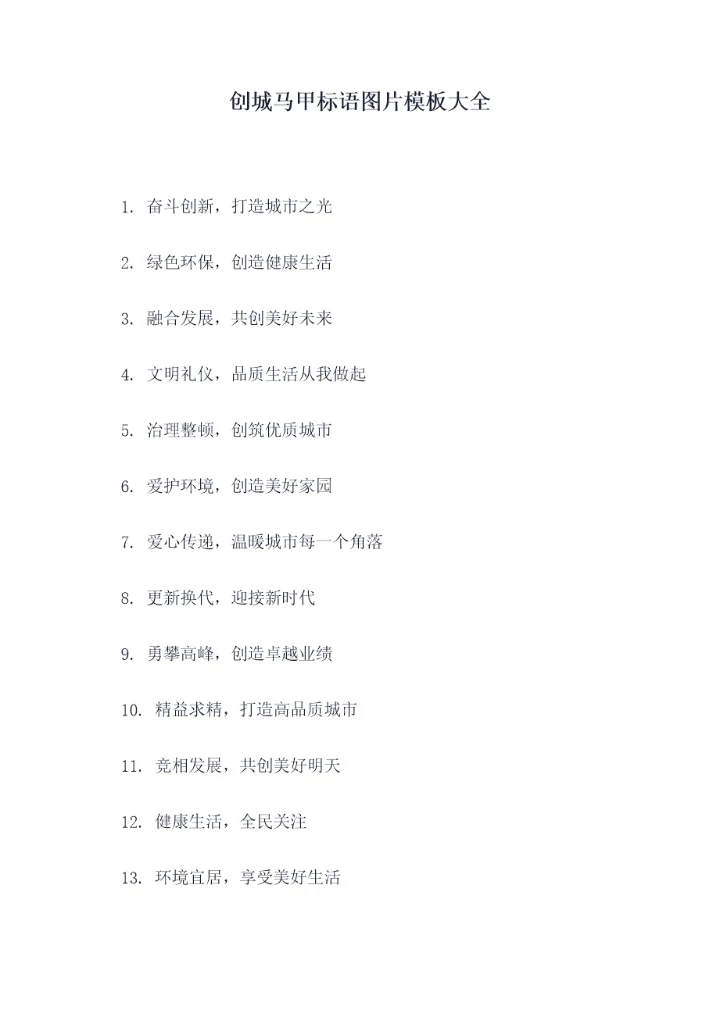 创城马甲标语图片模板大全

1.奋斗创新，打造城市之光

2.绿色环保，创造健康生活

3.融合发展，共创美好未来

4.文明礼仪，品质生活从我做起

5.治理整顿，创筑优质城市

6.爱护环境，创造美好家园

7.爱心传递，温暖城市每一个角落

8.更新换代，迎接新时代

9.勇攀高峰，创造卓越业绩

10.精益求精，打造高品质城市

11.竞相发展，共创美好明天

12.健康生活，全民关注

13.环境宜居，享受美好生活